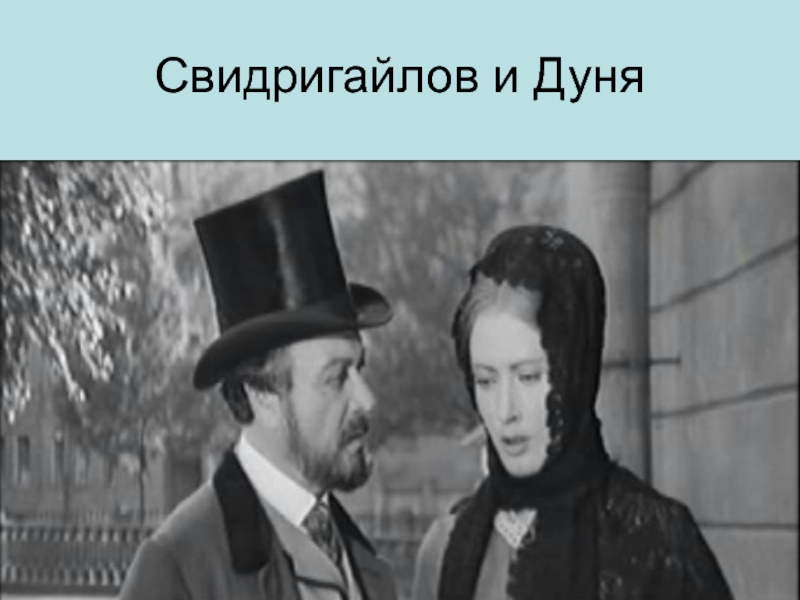 Свидригайлов и Дуня